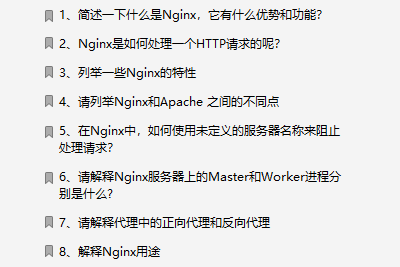 1、简述一下什么是Nginx，它有什么优势和功能?

2、Nginx是如何处理一个HTTP请求的呢?

3、列举一些Nginx的特性

4、请列举Nginx和Apache 之间的不同点

5、在Nginx中，如何使用未定义的服务器名称来阻止处理请求?

6、请解释Nginx服务器上的Master和Worker进程分别是什么?

7、请解释代理中的正向代理和反向代理

8、解释Nginx用途